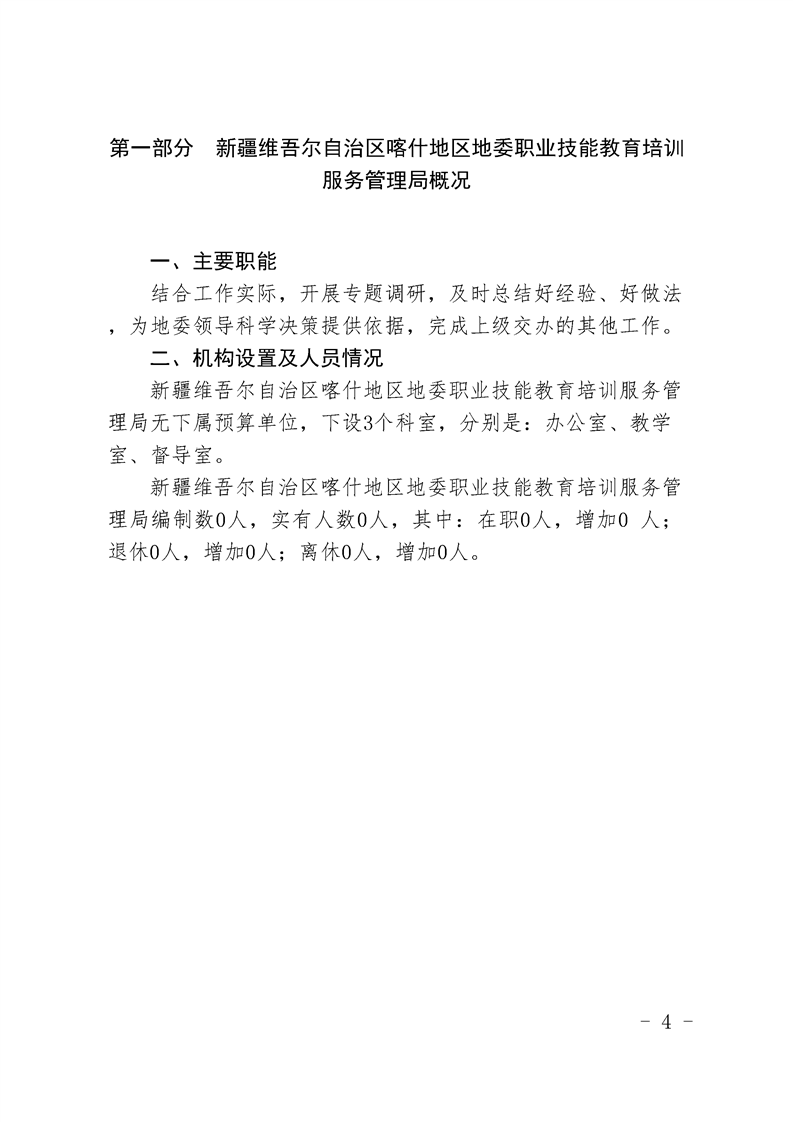 第一部分　新疆维吾尔自治区喀什地区地委职业技能教育培训服务管理局概况

一、主要职能

结合工作实际，开展专题调研，及时总结好经验、好做法，为地委领导科学决策提供依据，完成上级交办的其他工作。

二、机构设置及人员情况

新疆维吾尔自治区喀什地区地委职业技能教育培训服务管理局无下属预算单位，下设3个科室，分别是：办公室、教学室、督导室。

新疆维吾尔自治区喀什地区地委职业技能教育培训服务管理局编制数0人，实有人数0人，其中：在职0人，增加0 人；退休0人，增加0人；离休0人，增加0人。

- 4 -